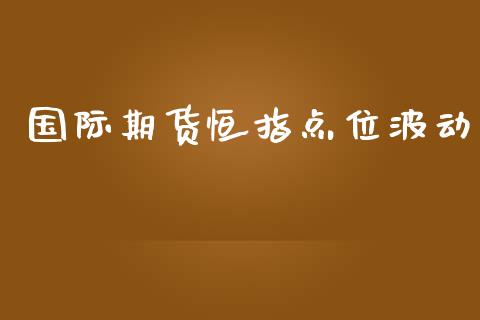 国际期货恒指点位波动